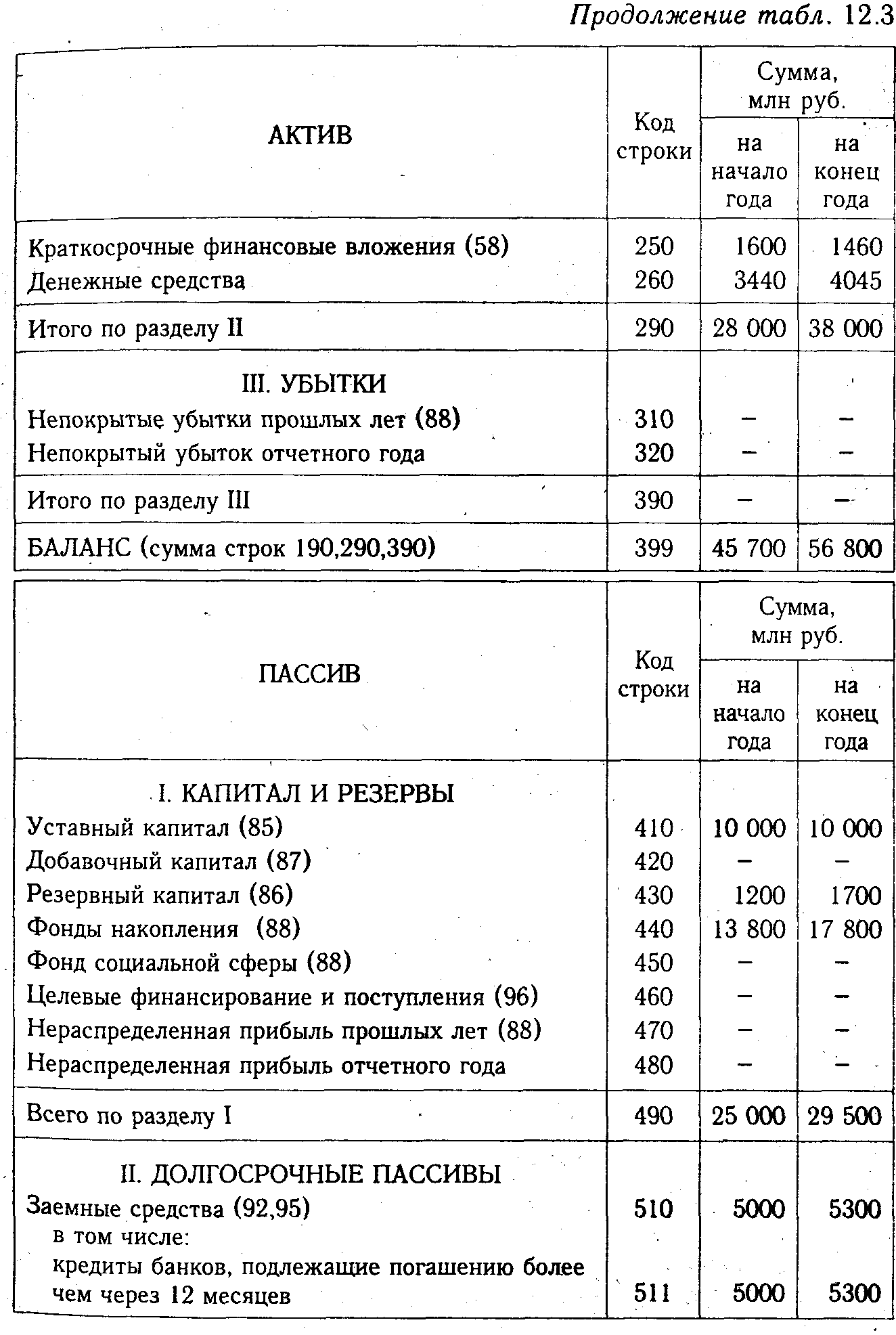 Продолжение табл. 12.3

| АКТИВ | Код строки | Сумма, млн руб. на начало года | Сумма, млн руб. на конец года |
|---|---|---|---|
| Краткосрочные финансовые вложения (58) | 250 | 1600 | 1460 |
| Денежные средства | 260 | 3440 | 4045 |
| Итого по разделу II | 290 | 28 000 | 38 000 |
| III. УБЫТКИ | | | |
| Непокрытые убытки прошлых лет (88) | 310 | – | – |
| Непокрытый убыток отчетного года | 320 | – | – |
| Итого по разделу III | 390 | – | – |
| БАЛАНС (сумма строк 190,290,390) | 399 | 45 700 | 56 800 |

| ПАССИВ | Код строки | Сумма, млн руб. на начало года | Сумма, млн руб. на конец года |
|---|---|---|---|
| I. КАПИТАЛ И РЕЗЕРВЫ | | | |
| Уставный капитал (85) | 410 | 10 000 | 10 000 |
| Добавочный капитал (87) | 420 | – | – |
| Резервный капитал (86) | 430 | 1200 | 1700 |
| Фонды накопления (88) | 440 | 13 800 | 17 800 |
| Фонд социальной сферы (88) | 450 | – | – |
| Целевые финансирование и поступления (96) | 460 | – | – |
| Нераспределенная прибыль прошлых лет (88) | 470 | – | – |
| Нераспределенная прибыль отчетного года | 480 | – | – |
| Всего по разделу I | 490 | 25 000 | 29 500 |
| II. ДОЛГОСРОЧНЫЕ ПАССИВЫ | | | |
| Заемные средства (92,95) | 510 | 5000 | 5300 |
| в том числе: | | | |
| кредиты банков, подлежащие погашению более чем через 12 месяцев | 511 | 5000 | 5300 |